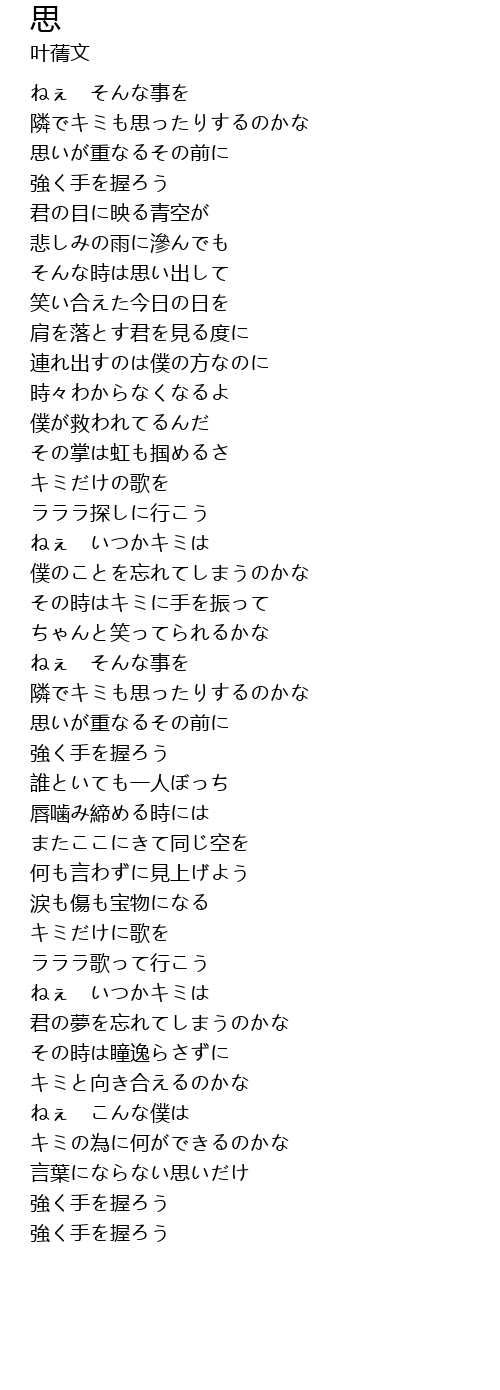 思
叶蒨文

ねぇ　そんな事を
隣でキミも思ったりするのかな
思いが重なるその前に
強く手を握ろう
君の目に映る青空が
悲しみの雨に滲んでも
そんな時は思い出して
笑い合えた今日の日を
肩を落とす君を見る度に
連れ出すのは僕の方なのに
時々わからなくなるよ
僕が救われてるんだ
その掌は虹も掴めるさ
キミだけの歌を
ラララ探しに行こう
ねぇ　いつかキミは
僕のことを忘れてしまうのかな
その時はキミに手を振って
ちゃんと笑ってられるかな
ねぇ　そんな事を
隣でキミも思ったりするのかな
思いが重なるその前に
強く手を握ろう
誰といても一人ぼっち
唇噛み締める時には
またここにきて同じ空を
何も言わずに見上げよう
涙も傷も宝物になる
キミだけに歌を
ラララ歌って行こう
ねぇ　いつかキミは
君の夢を忘れてしまうのかな
その時は瞳逸らさずに
キミと向き合えるのかな
ねぇ　こんな僕は
キミの為に何ができるのかな
言葉にならない思いだけ
強く手を握ろう
強く手を握ろう